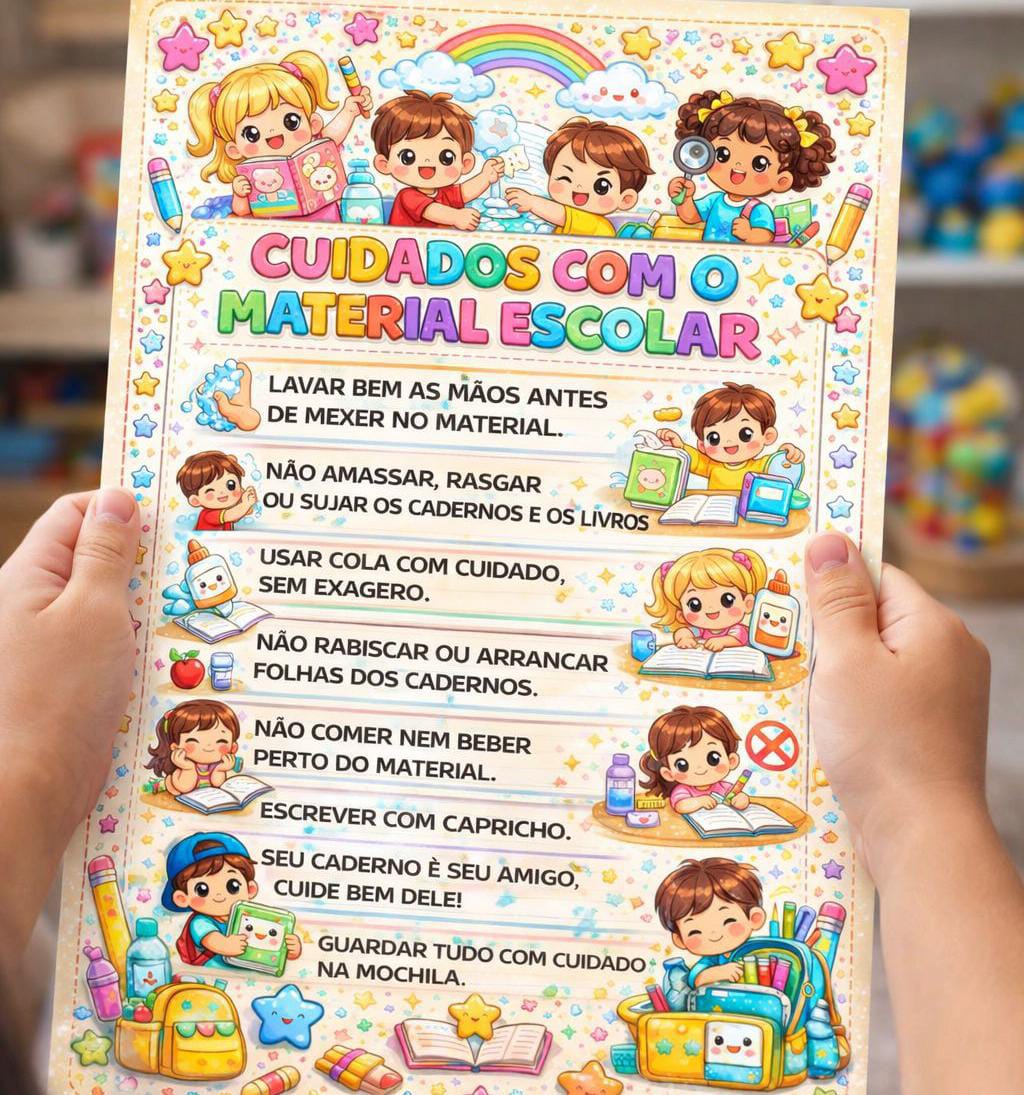 CUIDADOS COM O MATERIAL ESCOLAR

LAVAR BEM AS MÃOS ANTES DE MEXER NO MATERIAL.

NÃO AMASSAR, RASGAR OU SUJAR OS CADERNOS E OS LIVROS

USAR COLA COM CUIDADO, SEM EXAGERO.

NÃO RABISCAR OU ARRANCAR FOLHAS DOS CADERNOS.

NÃO COMER NEM BEBER PERTO DO MATERIAL.

ESCREVER COM CAPRICHO.

SEU CADERNO È SEU AMIGO, CUIDE BEM DELE!

GUARDAR TUDO COM CUIDADO NA MOCHILA.